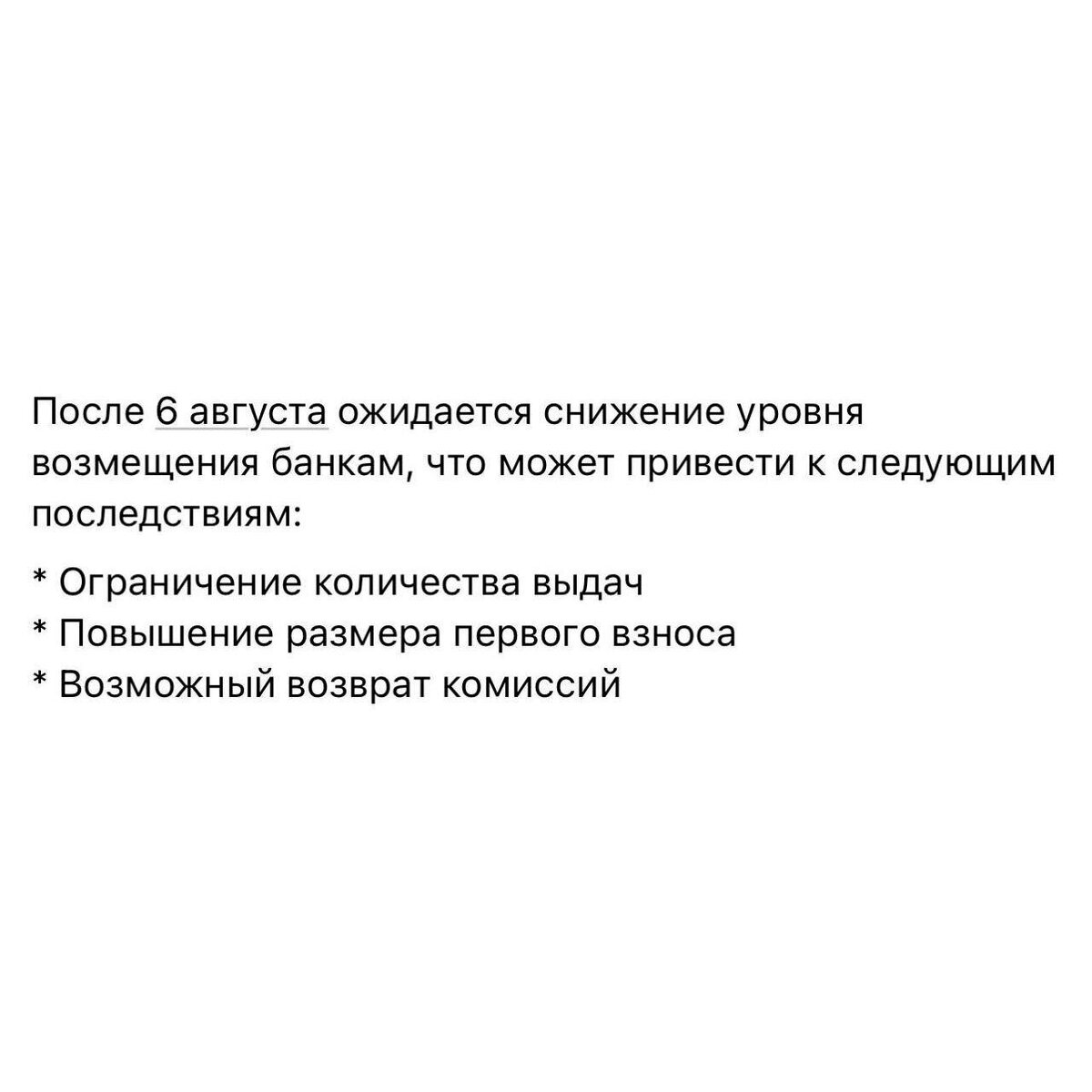 После 6 августа ожидается снижение уровня возмещения банкам, что может привести к следующим последствиям:

* Ограничение количества выдач
* Повышение размера первого взноса
* Возможный возврат комиссий